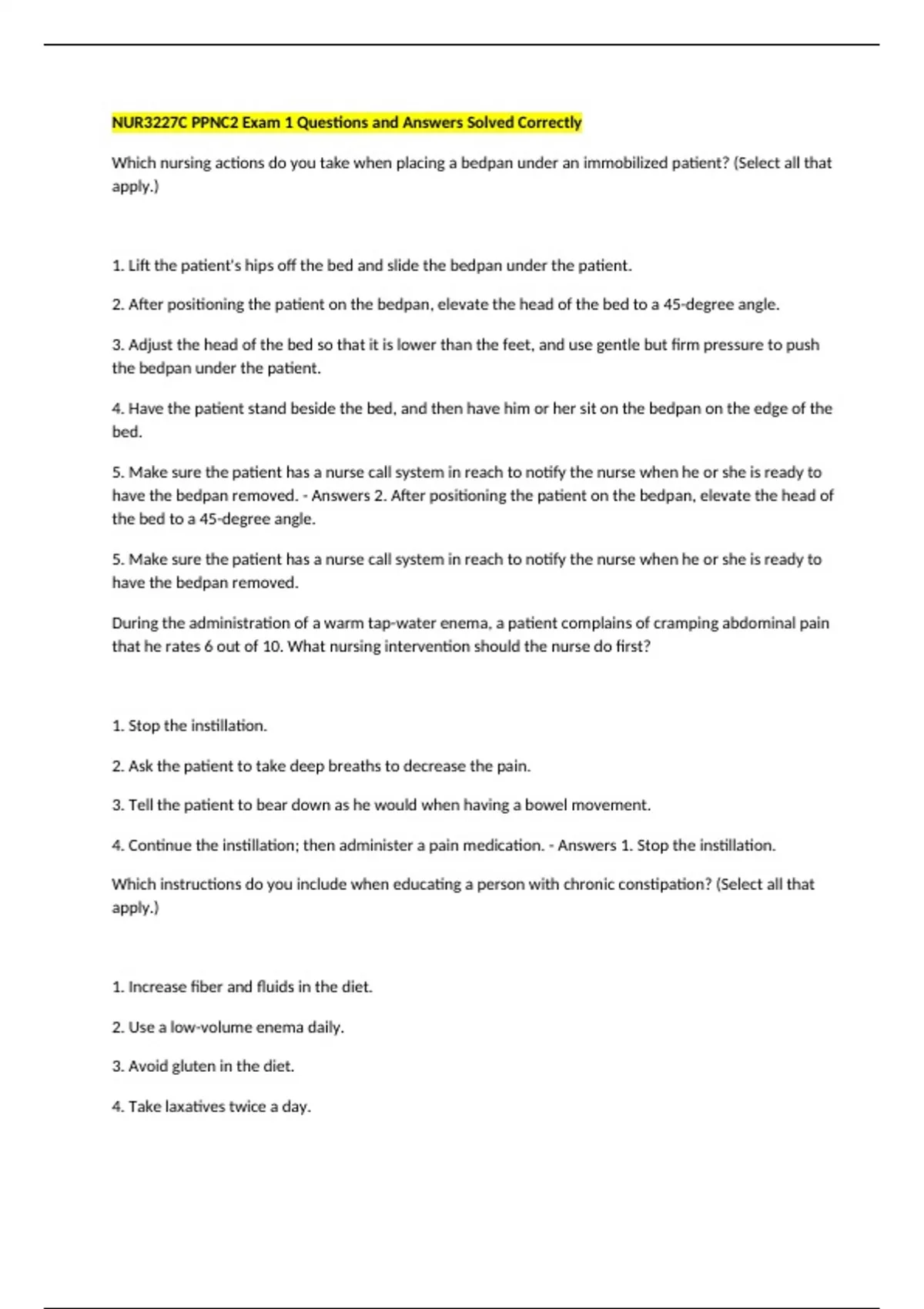 NUR3227C PPNC2 Exam 1 Questions and Answers Solved Correctly

Which nursing actions do you take when placing a bedpan under an immobilized patient? (Select all that apply.)

1. Lift the patient's hips off the bed and slide the bedpan under the patient.

2. After positioning the patient on the bedpan, elevate the head of the bed to a 45-degree angle.

3. Adjust the head of the bed so that it is lower than the feet, and use gentle but firm pressure to push the bedpan under the patient.

4. Have the patient stand beside the bed, and then have him or her sit on the bedpan on the edge of the bed.

5. Make sure the patient has a nurse call system in reach to notify the nurse when he or she is ready to have the bedpan removed. - Answers 2. After positioning the patient on the bedpan, elevate the head of the bed to a 45-degree angle.

5. Make sure the patient has a nurse call system in reach to notify the nurse when he or she is ready to have the bedpan removed.

During the administration of a warm tap-water enema, a patient complains of cramping abdominal pain that he rates 6 out of 10. What nursing intervention should the nurse do first?

1. Stop the instillation.

2. Ask the patient to take deep breaths to decrease the pain.

3. Tell the patient to bear down as he would when having a bowel movement.

4. Continue the instillation; then administer a pain medication. - Answers 1. Stop the instillation.

Which instructions do you include when educating a person with chronic constipation? (Select all that apply.)

1. Increase fiber and fluids in the diet.

2. Use a low-volume enema daily.

3. Avoid gluten in the diet.

4. Take laxatives twice a day.